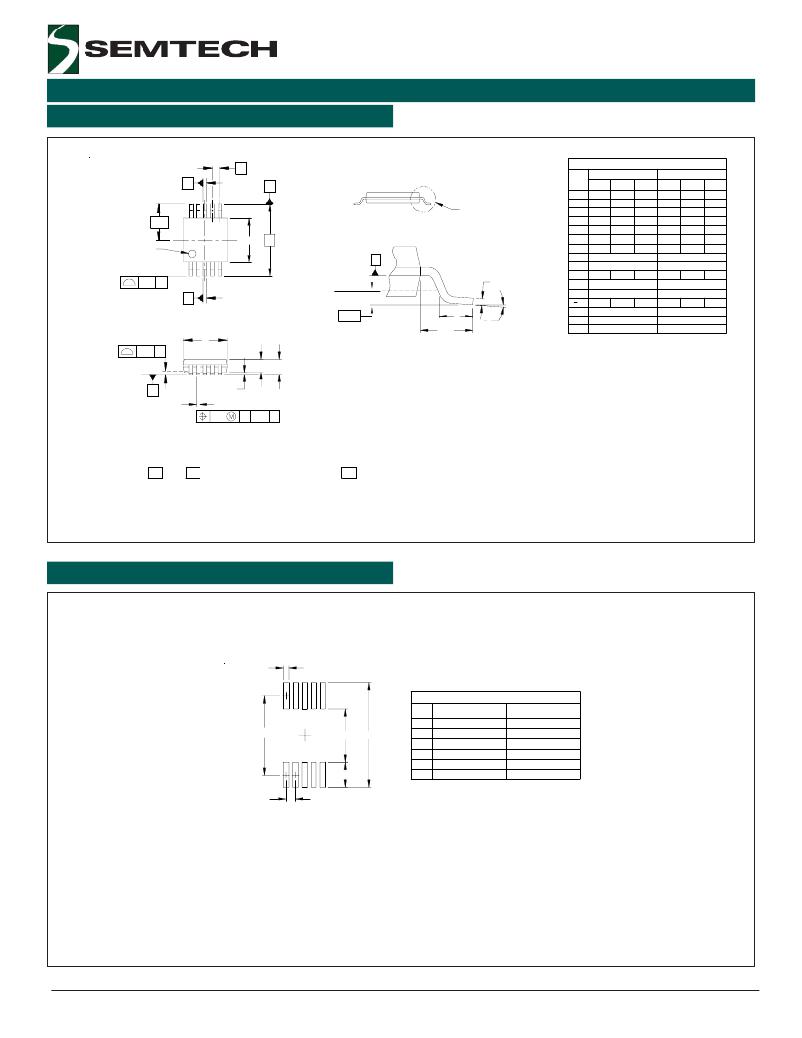 SEMTECH